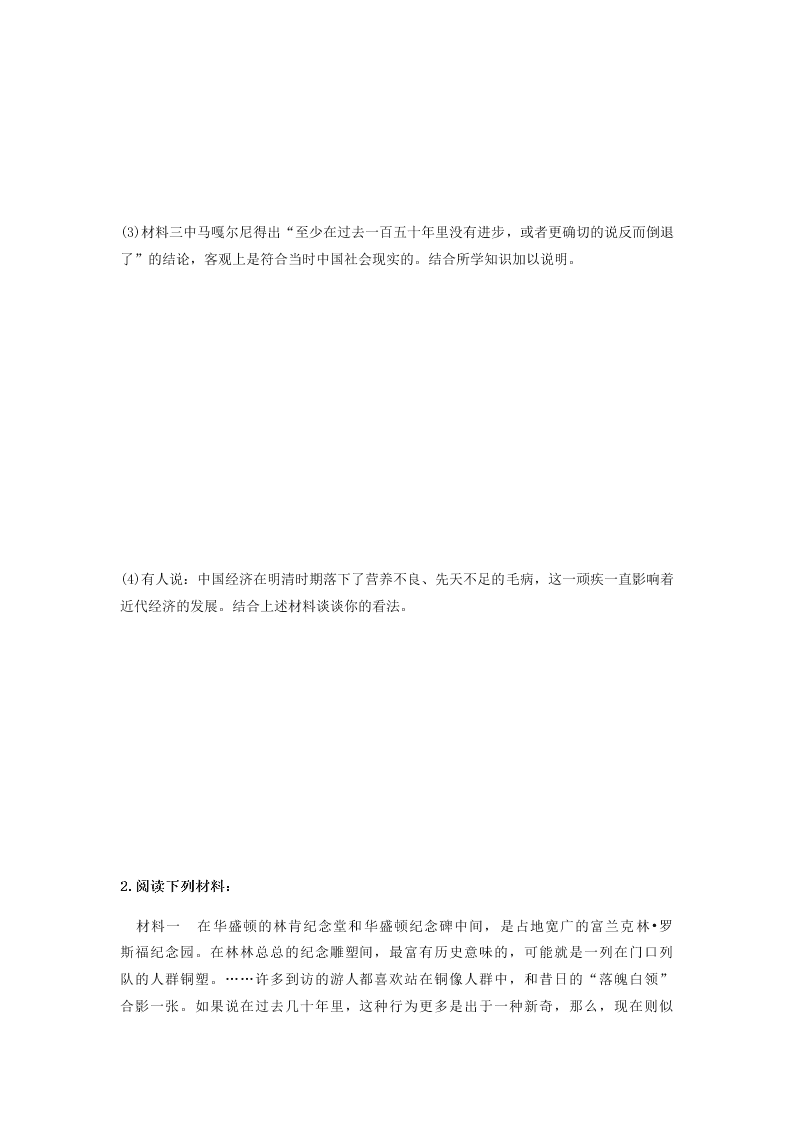 (3)材料三中马嘎尔尼得出“至少在过去一百五十年里没有进步，或者更确切的说反而倒退了”的结论，客观上是符合当时中国社会现实的。结合所学知识加以说明。

(4)有人说：中国经济在明清时期落下了营养不良、先天不足的毛病，这一顽疾一直影响着近代经济的发展。结合上述材料谈谈你的看法。

2.阅读下列材料：

材料一　在华盛顿的林肯纪念堂和华盛顿纪念碑中间，是占地宽广的富兰克林•罗斯福纪念园。在林林总总的纪念雕塑间，最富有历史意味的，可能就是一列在门口列队的人群铜塑。……许多到访的游人都喜欢站在铜像人群中，和昔日的“落魄白领”合影一张。如果说在过去几十年里，这种行为更多是出于一种新奇，那么，现在则似